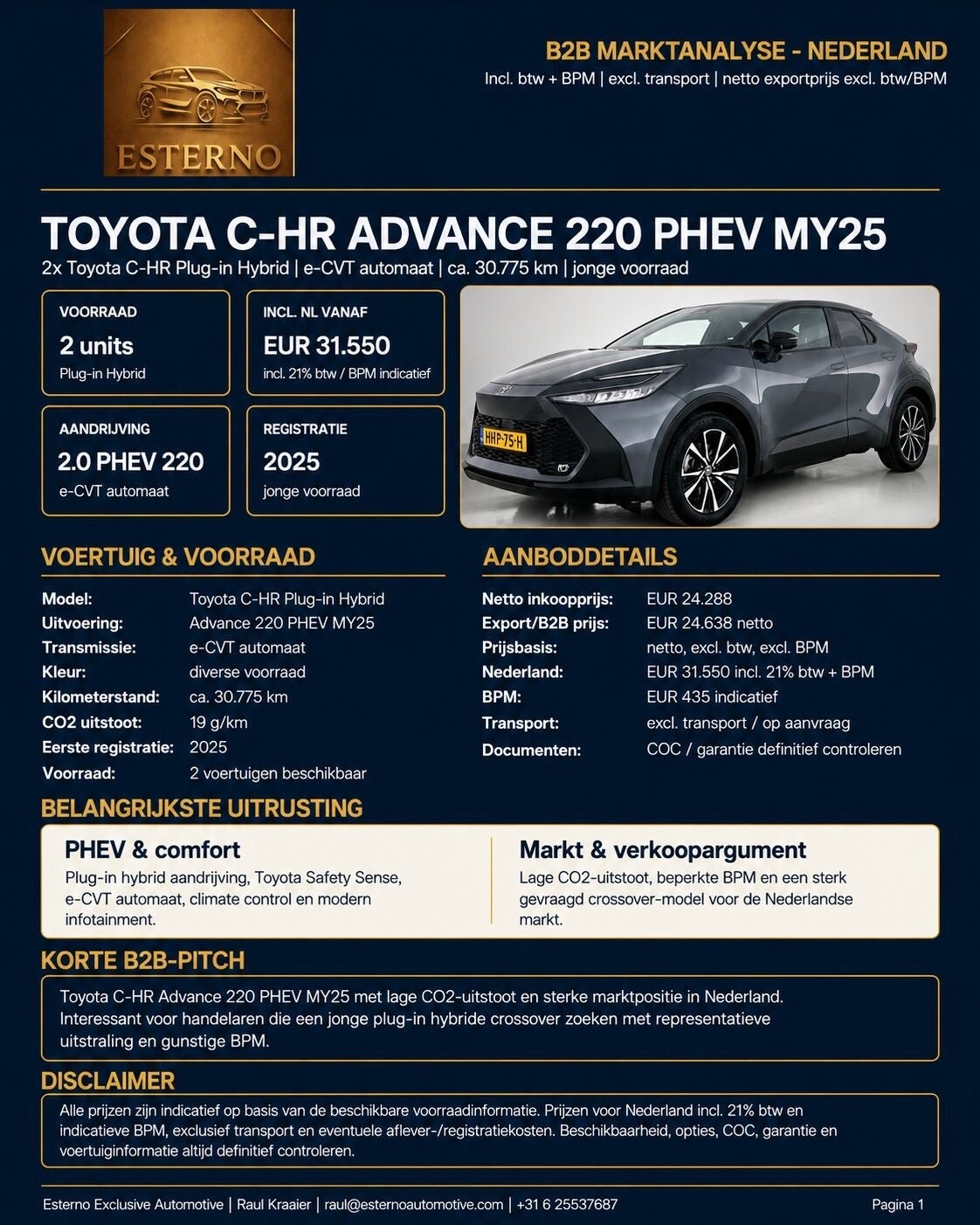 ESTERNO

B2B MARKTANALYSE - NEDERLAND
Incl. btw + BPM | excl. transport | netto exportprijs excl. btw/BPM

TOYOTA C-HR ADVANCE 220 PHEV MY25
2x Toyota C-HR Plug-in Hybrid | e-CVT automaat | ca. 30.775 km | jonge voorraad

VOORRAAD
2 units
Plug-in Hybrid

INCL. NL VANAF
EUR 31.550
incl. 21% btw / BPM indicatief

AANDRIJVING
2.0 PHEV 220
e-CVT automaat

REGISTRATIE
2025
jonge voorraad

HHP-75-H

VOERTUIG & VOORRAAD

Model: Toyota C-HR Plug-in Hybrid
Uitvoering: Advance 220 PHEV MY25
Transmissie: e-CVT automaat
Kleur: diverse voorraad
Kilometerstand: ca. 30.775 km
CO2 uitstoot: 19 g/km
Eerste registratie: 2025
Voorraad: 2 voertuigen beschikbaar

AANBODDETAILS

Netto inkoopprijs: EUR 24.288
Export/B2B prijs: EUR 24.638 netto
Prijsbasis: netto, excl. btw, excl. BPM
Nederland: EUR 31.550 incl. 21% btw + BPM
BPM: EUR 435 indicatief
Transport: excl. transport / op aanvraag
Documenten: COC / garantie definitief controleren

BELANGRIJKSTE UITRUSTING

PHEV & comfort
Plug-in hybrid aandrijving, Toyota Safety Sense, e-CVT automaat, climate control en modern infotainment.

Markt & verkoopargument
Lage CO2-uitstoot, beperkte BPM en een sterk gevraagd crossover-model voor de Nederlandse markt.

KORTE B2B-PITCH

Toyota C-HR Advance 220 PHEV MY25 met lage CO2-uitstoot en sterke marktpositie in Nederland. Interessant voor handelaren die een jonge plug-in hybride crossover zoeken met representatieve uitstraling en gunstige BPM.

DISCLAIMER

Alle prijzen zijn indicatief op basis van de beschikbare voorraadinformatie. Prijzen voor Nederland incl. 21% btw en indicatieve BPM, exclusief transport en eventuele aflever-/registratiekosten. Beschikbaarheid, opties, COC, garantie en voertuiginformatie altijd definitief controleren.

Esterno Exclusive Automotive | Raul Kraaier | raul@esternoautomotive.com | +31 6 25537687

Pagina 1